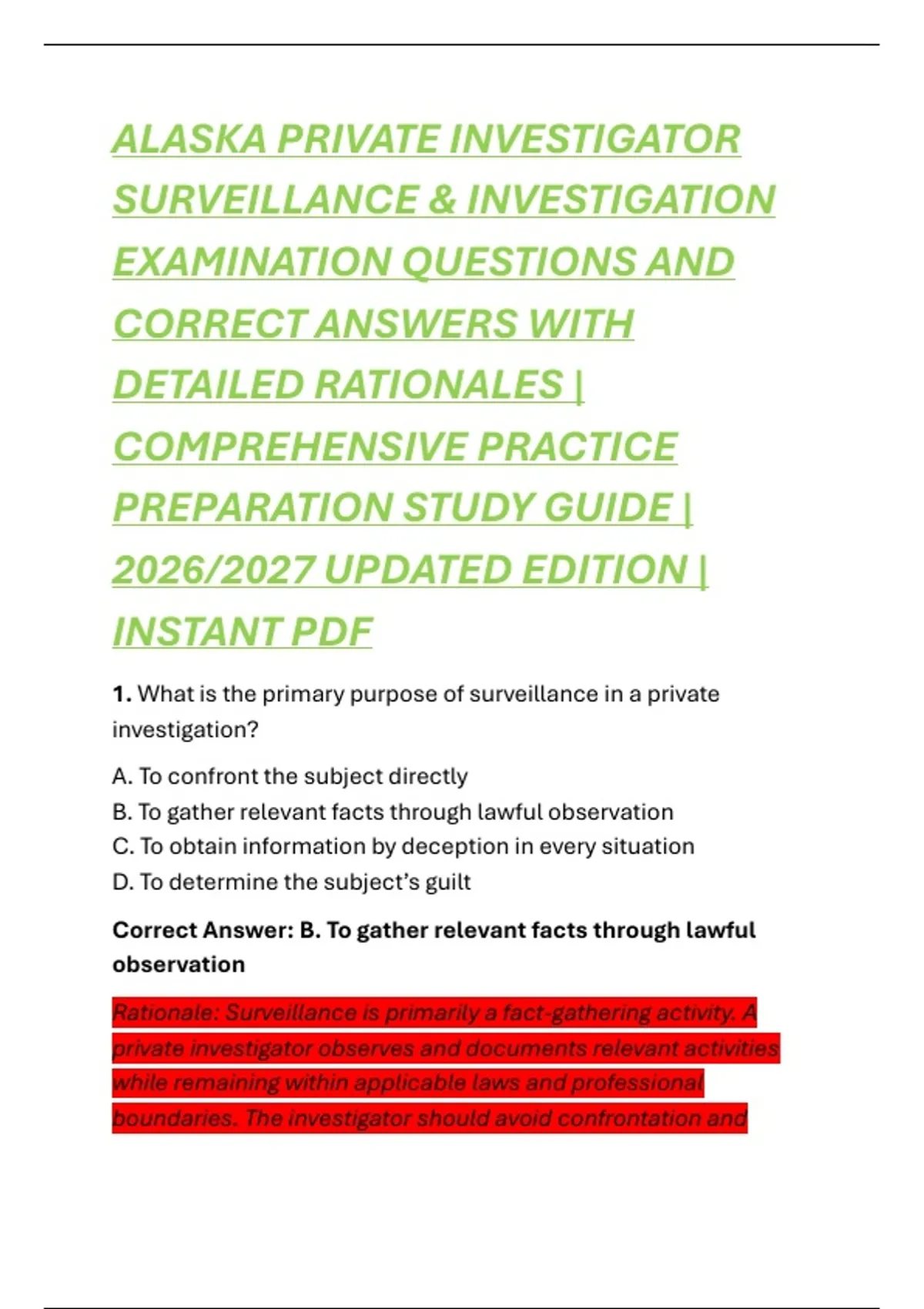 ALASKA PRIVATE INVESTIGATOR SURVEILLANCE & INVESTIGATION EXAMINATION QUESTIONS AND CORRECT ANSWERS WITH DETAILED RATIONALES | COMPREHENSIVE PRACTICE PREPARATION STUDY GUIDE | 2026/2027 UPDATED EDITION | INSTANT PDF

1. What is the primary purpose of surveillance in a private investigation?

A. To confront the subject directly
B. To gather relevant facts through lawful observation
C. To obtain information by deception in every situation
D. To determine the subject's guilt

Correct Answer: B. To gather relevant facts through lawful observation

Rationale: Surveillance is primarily a fact-gathering activity. A private investigator observes and documents relevant activities while remaining within applicable laws and professional boundaries. The investigator should avoid confrontation and